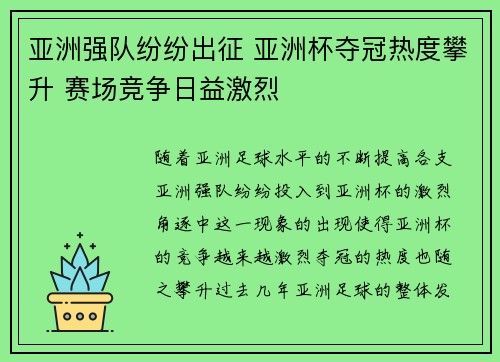 亚洲强队纷纷出征 亚洲杯夺冠热度攀升 赛场竞争日益激烈

随着亚洲足球水平的不断提高各支亚洲强队纷纷投入到亚洲杯的激烈角逐中这一现象的出现使得亚洲杯的竞争越来越激烈夺冠的热度也随之攀升过去几年亚洲足球的整体发